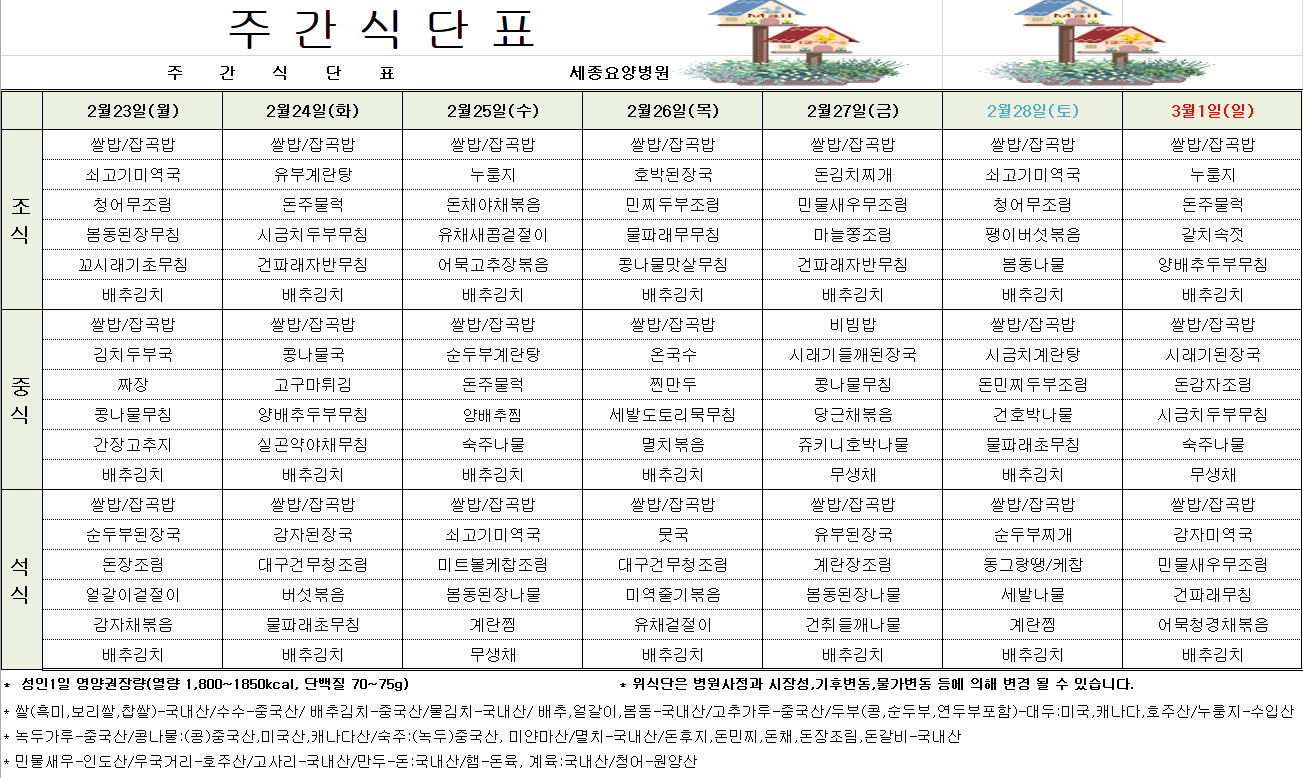 주 간 식 단 표

주 간 식 단 표 세종요양병원

| | 2월23일(월) | 2월24일(화) | 2월25일(수) | 2월26일(목) | 2월27일(금) | 2월28일(토) | 3월1일(일) |
|---|---|---|---|---|---|---|---|
| 조식 | 쌀밥/잡곡밥 | 쌀밥/잡곡밥 | 쌀밥/잡곡밥 | 쌀밥/잡곡밥 | 쌀밥/잡곡밥 | 쌀밥/잡곡밥 | 쌀밥/잡곡밥 |
| | 쇠고기미역국 | 유부계란탕 | 누룽지 | 호박된장국 | 돈김치찌개 | 쇠고기미역국 | 누룽지 |
| | 청어무조림 | 돈주물럭 | 돈채야채볶음 | 민찌두부조림 | 민물새우무조림 | 청어무조림 | 돈주물럭 |
| | 봄동된장무침 | 시금치두부무침 | 유채새콤겉절이 | 물파래무무침 | 마늘쫑조림 | 팽이버섯볶음 | 갈치속젓 |
| | 꼬시래기초무침 | 건파래자반무침 | 어묵고추장볶음 | 콩나물맛살무침 | 건파래자반무침 | 봄동나물 | 양배추두부무침 |
| | 배추김치 | 배추김치 | 배추김치 | 배추김치 | 배추김치 | 배추김치 | 배추김치 |
| 중식 | 쌀밥/잡곡밥 | 쌀밥/잡곡밥 | 쌀밥/잡곡밥 | 쌀밥/잡곡밥 | 비빔밥 | 쌀밥/잡곡밥 | 쌀밥/잡곡밥 |
| | 김치두부국 | 콩나물국 | 순두부계란탕 | 온국수 | 시래기들깨된장국 | 시금치계란탕 | 시래기된장국 |
| | 짜장 | 고구마튀김 | 돈주물럭 | 찐만두 | 콩나물무침 | 돈민찌두부조림 | 돈감자조림 |
| | 콩나물무침 | 양배추두부무침 | 양배추찜 | 세발도토리묵무침 | 당근채볶음 | 건호박나물 | 시금치두부무침 |
| | 간장고추지 | 실곤약야채무침 | 숙주나물 | 멸치볶음 | 쥬키니호박나물 | 물파래초무침 | 숙주나물 |
| | 배추김치 | 배추김치 | 배추김치 | 배추김치 | 무생채 | 배추김치 | 무생채 |
| 석식 | 쌀밥/잡곡밥 | 쌀밥/잡곡밥 | 쌀밥/잡곡밥 | 쌀밥/잡곡밥 | 쌀밥/잡곡밥 | 쌀밥/잡곡밥 | 쌀밥/잡곡밥 |
| | 순두부된장국 | 감자된장국 | 쇠고기미역국 | 뭇국 | 유부된장국 | 순두부찌개 | 감자미역국 |
| | 돈장조림 | 대구건무청조림 | 미트볼케찹조림 | 대구건무청조림 | 계란장조림 | 동그랑땡/케찹 | 민물새우무조림 |
| | 얼갈이겉절이 | 버섯볶음 | 봄동된장나물 | 미역줄기볶음 | 봄동된장나물 | 세발나물 | 건파래무침 |
| | 감자채볶음 | 물파래초무침 | 계란찜 | 유채겉절이 | 건취들깨나물 | 계란찜 | 어묵청경채볶음 |
| | 배추김치 | 배추김치 | 무생채 | 배추김치 | 배추김치 | 배추김치 | 배추김치 |

* 성인1일 영양권장량(열량 1,800~1850kcal, 단백질 70~75g) * 위식단은 병원사정과 시장성,기후변동,물가변동 등에 의해 변경 될 수 있습니다.

* 쌀(흑미,보리쌀,찹쌀)-국내산/수수-중국산/ 배추김치-중국산/물김치-국내산/ 배추,얼갈이,봄동-국내산/고추가루-중국산/두부(콩,순두부,연두부포함)-대두:미국,캐나다,호주산/누룽지-수입산

* 녹두가루-중국산/콩나물:(콩)중국산,미국산,캐나다산/숙주:(녹두)중국산, 미얀마산/멸치-국내산/돈후지,돈민찌,돈채,돈장조림,돈갈비-국내산

* 민물새우-인도산/우국거리-호주산/고사리-국내산/만두-돈:국내산/햄-돈육, 계육:국내산/청어-원양산